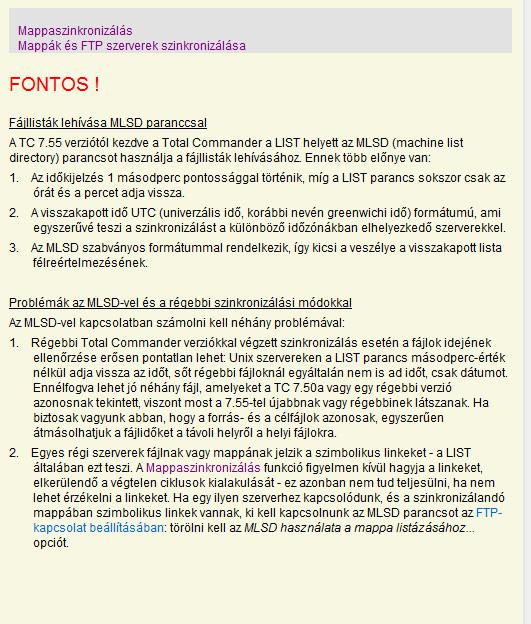 Mappaszinkronizálás
Mappák és FTP szerverek szinkronizálása

FONTOS !

Fájllisták lehívása MLSD paranccsal

A TC 7.55 verziótól kezdve a Total Commander a LIST helyett az MLSD (machine list directory) parancsot használja a fájllisták lehívásához. Ennek több előnye van:

1. Az időkijelzés 1 másodperc pontossággal történik, míg a LIST parancs sokszor csak az órát és a percet adja vissza.

2. A visszakapott idő UTC (univerzális idő, korábbi nevén greenwichi idő) formátumú, ami egyszerűvé teszi a szinkronizálást a különböző időzónákban elhelyezkedő szerverekkel.

3. Az MLSD szabványos formátummal rendelkezik, így kicsi a veszélye a visszakapott lista félreértelmezésének.

Problémák az MLSD-vel és a régebbi szinkronizálási módokkal

Az MLSD-vel kapcsolatban számolni kell néhány problémával:

1. Régebbi Total Commander verziókkal végzett szinkronizálás esetén a fájlok idejének ellenőrzése erősen pontatlan lehet: Unix szervereken a LIST parancs másodperc-érték nélkül adja vissza az időt, sőt régebbi fájloknál egyáltalán nem is ad időt, csak dátumot. Ennélfogva lehet jó néhány fájl, amelyeket a TC 7.50a vagy egy régebbi verzió azonosnak tekintett, viszont most a 7.55-tel újabbnak vagy régebbinek látszanak. Ha biztosak vagyunk abban, hogy a forrás- és a célfájlok azonosak, egyszerűen átmásolhatjuk a fájlidőket a távoli helyről a helyi fájlokra.

2. Egyes régi szerverek fájlnak vagy mappának jelzik a szimbolikus linkeket - a LIST általában ezt teszi. A Mappaszinkronizálás funkció figyelmen kívül hagyja a linkeket, elkerülendő a végtelen ciklusok kialakulását - ez azonban nem tud teljesülni, ha nem lehet érzékelni a linkeket. Ha egy ilyen szerverhez kapcsolódunk, és a szinkronizálandó mappában szimbolikus linkek vannak, ki kell kapcsolnunk az MLSD parancsot az FTP-kapcsolat beállításában: törölni kell az MLSD használata a mappa listázásához... opciót.